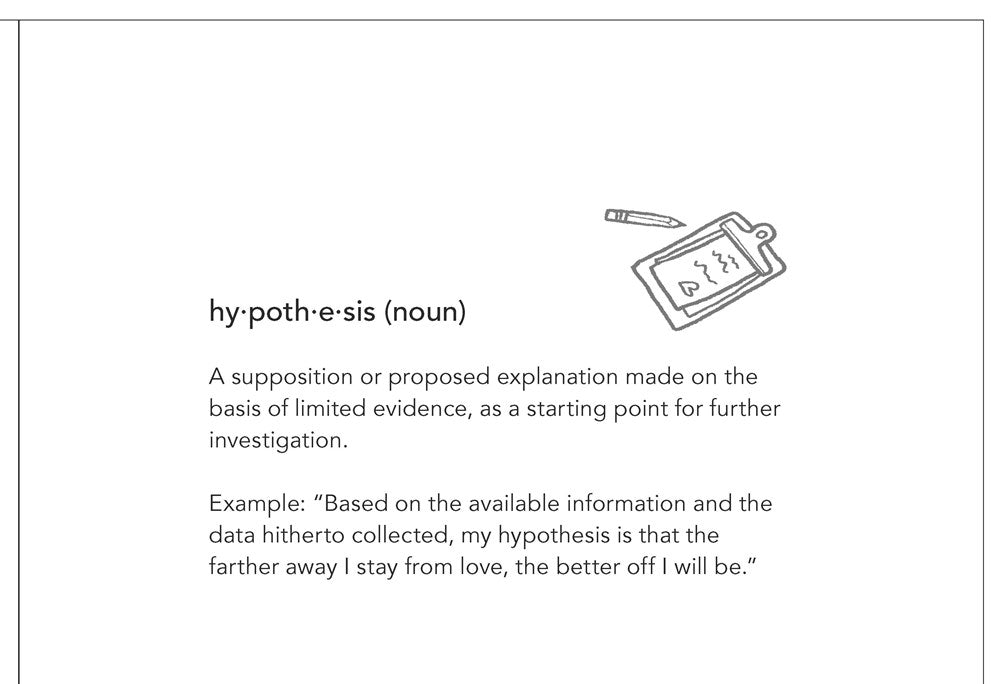 hy·poth·e·sis (noun)

A supposition or proposed explanation made on the basis of limited evidence, as a starting point for further investigation.

Example: "Based on the available information and the data hitherto collected, my hypothesis is that the farther away I stay from love, the better off I will be."